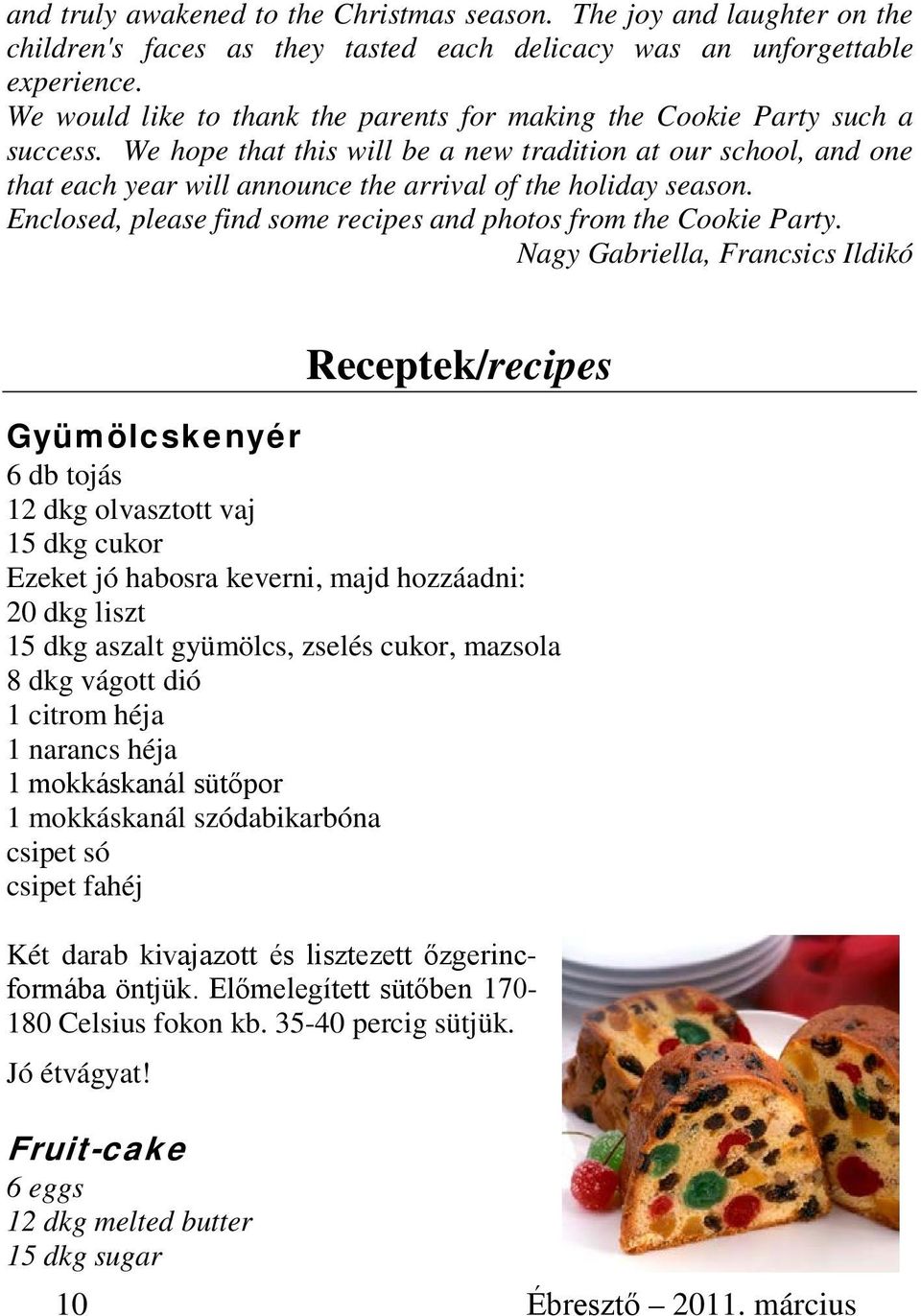 and truly awakened to the Christmas season. The joy and laughter on the children's faces as they tasted each delicacy was an unforgettable experience.
We would like to thank the parents for making the Cookie Party such a success. We hope that this will be a new tradition at our school, and one that each year will announce the arrival of the holiday season.
Enclosed, please find some recipes and photos from the Cookie Party.
Nagy Gabriella, Francsics Ildikó

Receptek/recipes

Gyümölcskenyér
6 db tojás
12 dkg olvasztott vaj
15 dkg cukor
Ezeket jó habosra keverni, majd hozzáadni:
20 dkg liszt
15 dkg aszalt gyümölcs, zselés cukor, mazsola
8 dkg vágott dió
1 citrom héja
1 narancs héja
1 mokkáskanál sütőpor
1 mokkáskanál szódabikarbóna
csipet só
csipet fahéj

Két darab kivajazott és lisztezett őzgerincformába öntjük. Előmelegített sütőben 170-180 Celsius fokon kb. 35-40 percig sütjük.

Jó étvágyat!

Fruit-cake
6 eggs
12 dkg melted butter
15 dkg sugar

10 Ébresztő – 2011. március